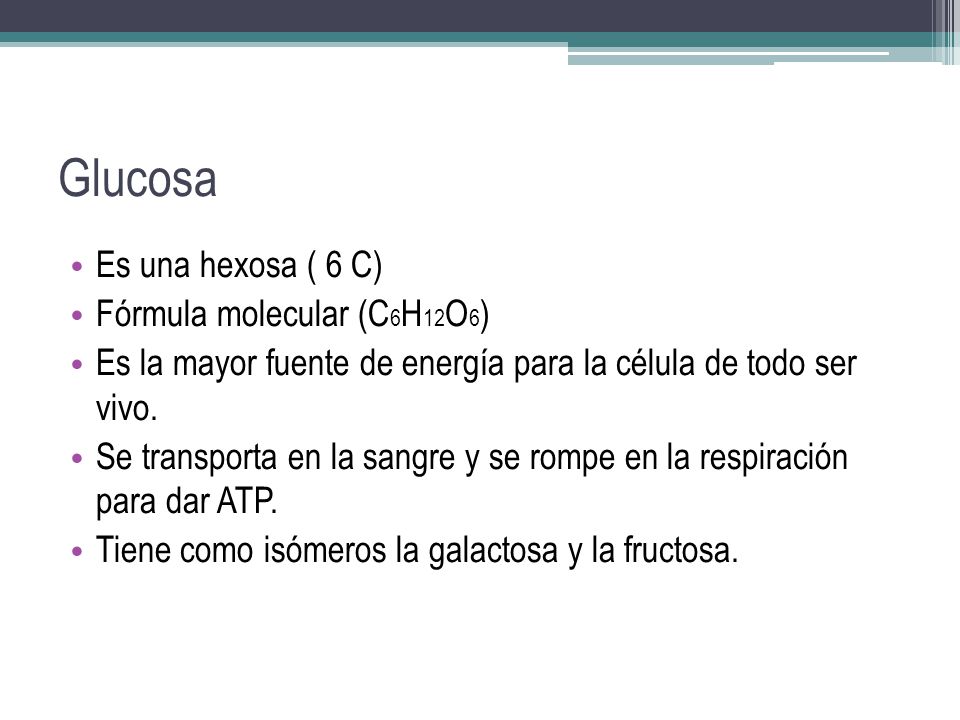 Glucosa

• Es una hexosa ( 6 C)
• Fórmula molecular ($C_6H_{12}O_6$)
• Es la mayor fuente de energía para la célula de todo ser vivo.
• Se transporta en la sangre y se rompe en la respiración para dar ATP.
• Tiene como isómeros la galactosa y la fructosa.